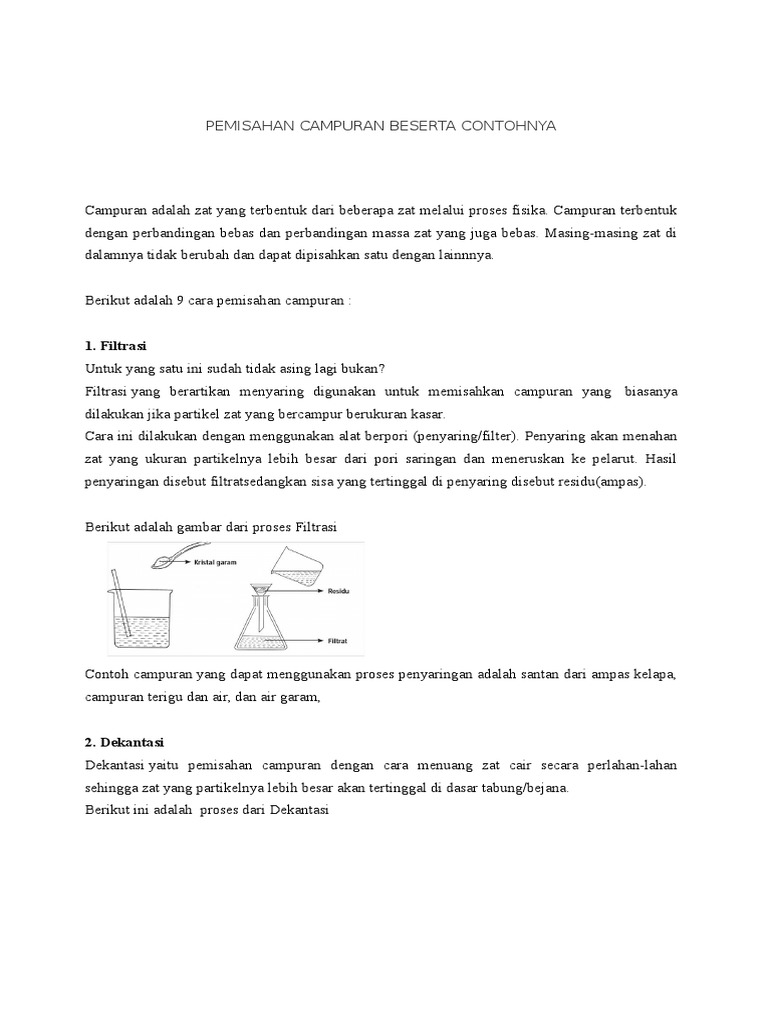 PEMISAHAN CAMPURAN BESERTA CONTOHNYA

Campuran adalah zat yang terbentuk dari beberapa zat melalui proses fisika. Campuran terbentuk dengan perbandingan bebas dan perbandingan massa zat yang juga bebas. Masing-masing zat di dalamnya tidak berubah dan dapat dipisahkan satu dengan lainnnya.

Berikut adalah 9 cara pemisahan campuran :

1. Filtrasi
Untuk yang satu ini sudah tidak asing lagi bukan?
Filtrasi yang berartikan menyaring digunakan untuk memisahkan campuran yang biasanya dilakukan jika partikel zat yang bercampur berukuran kasar.
Cara ini dilakukan dengan menggunakan alat berpori (penyaring/filter). Penyaring akan menahan zat yang ukuran partikelnya lebih besar dari pori saringan dan meneruskan ke pelarut. Hasil penyaringan disebut filtratsedangkan sisa yang tertinggal di penyaring disebut residu(ampas).

Berikut adalah gambar dari proses Filtrasi

Kristal garam
Residu
Filtrat

Contoh campuran yang dapat menggunakan proses penyaringan adalah santan dari ampas kelapa, campuran terigu dan air, dan air garam,

2. Dekantasi
Dekantasi yaitu pemisahan campuran dengan cara menuang zat cair secara perlahan-lahan sehingga zat yang partikelnya lebih besar akan tertinggal di dasar tabung/bejana.
Berikut ini adalah proses dari Dekantasi